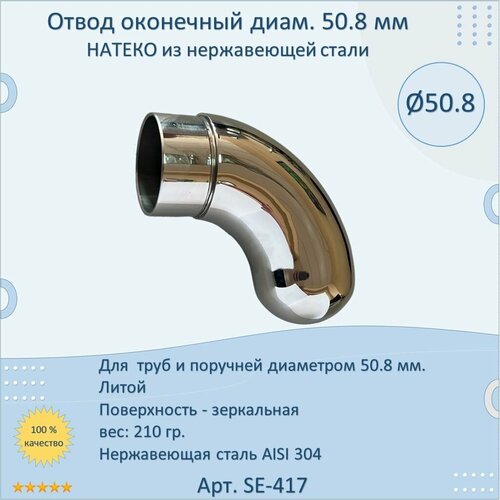 Отвод оконечный диам. 50.8 мм
НАТЕКО из нержавеющей стали

Ø50.8

Для труб и поручней диаметром 50.8 мм.
Литой
Поверхность - зеркальная
вес: 210 гр.
Нержавеющая сталь AISI 304

100 % качество

★★★★★

Арт. SE-417